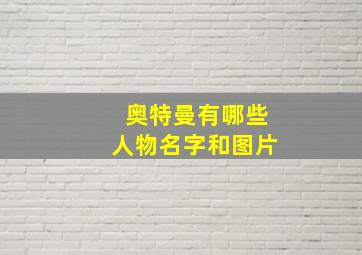 奥特曼有哪些
人物名字和图片